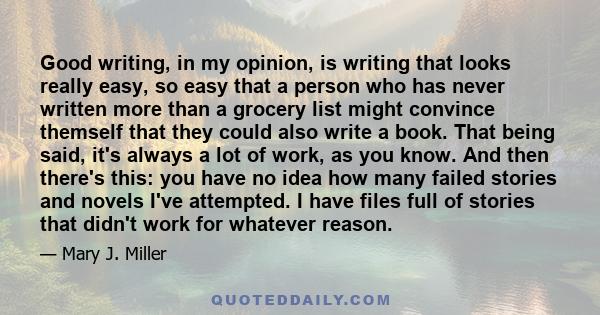 Good writing, in my opinion, is writing that looks really easy, so easy that a person who has never written more than a grocery list might convince themself that they could also write a book. That being said, it's always a lot of work, as you know. And then there's this: you have no idea how many failed stories and novels I've attempted. I have files full of stories that didn't work for whatever reason.

— Mary J. Miller

QUOTEDDAILY.COM